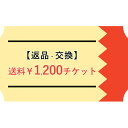 【返品・交換】
送料￥1,200チケット